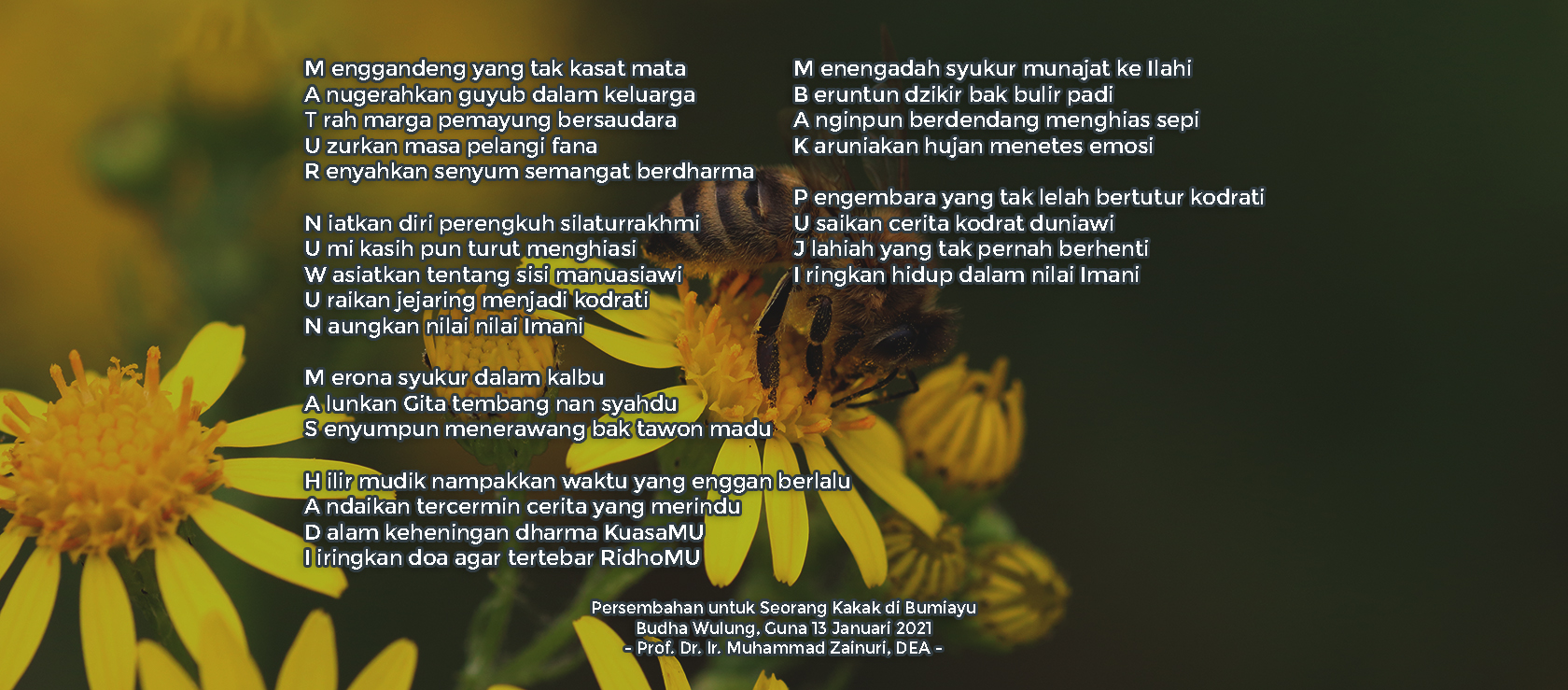 M enggandeng yang tak kasat mata
A nugerahkan guyub dalam keluarga
T rah marga pemayung bersaudara
U zurkan masa pelangi fana
R enyahkan senyum semangat berdharma

N iatkan diri perengkuh silaturrakhmi
U mi kasih pun turut menghiasi
W asiatkan tentang sisi manuasiawi
U raikan jejaring menjadi kodrati
N aungkan nilai nilai Imani

M erona syukur dalam kalbu
A lunkan Gita tembang nan syahdu
S enyumpun menerawang bak tawon madu

H ilir mudik nampakkan waktu yang enggan berlalu
A ndaikan tercermin cerita yang merindu
D alam keheningan dharma KuasaMU
I iringkan doa agar tertebar RidhoMU

M enengadah syukur munajat ke Ilahi
B eruntun dzikir bak bulir padi
A nginpun berdendang menghias sepi
K aruniakan hujan menetes emosi

P engembara yang tak lelah bertutur kodrati
U saikan cerita kodrat duniawi
J lahiah yang tak pernah berhenti
I ringkan hidup dalam nilai Imani

Persembahan untuk Seorang Kakak di Bumiayu
Budha Wulung, Guna 13 Januari 2021
- Prof. Dr. Ir. Muhammad Zainuri, DEA -